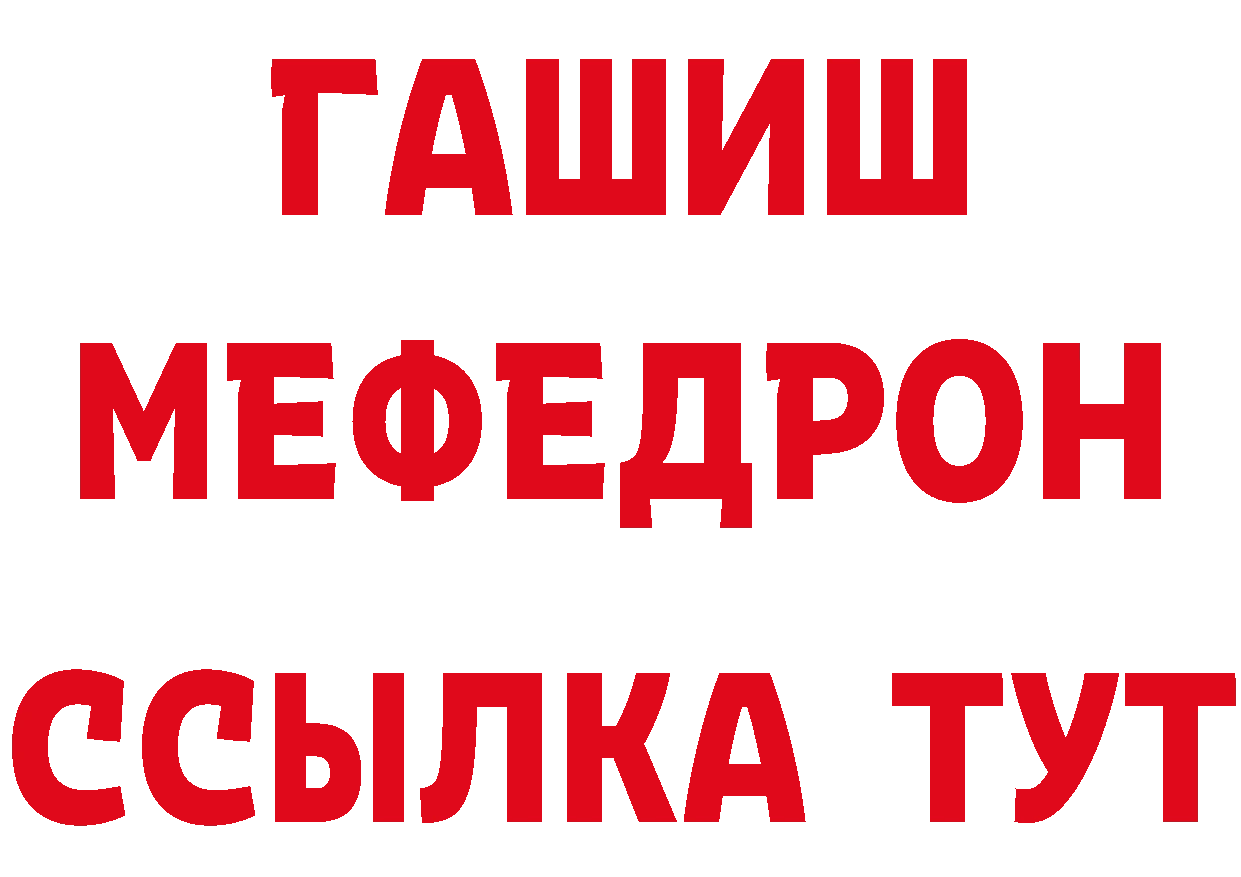 ГАШИШ
МЕФЕДРОН
ССЫЛКА ТУТ